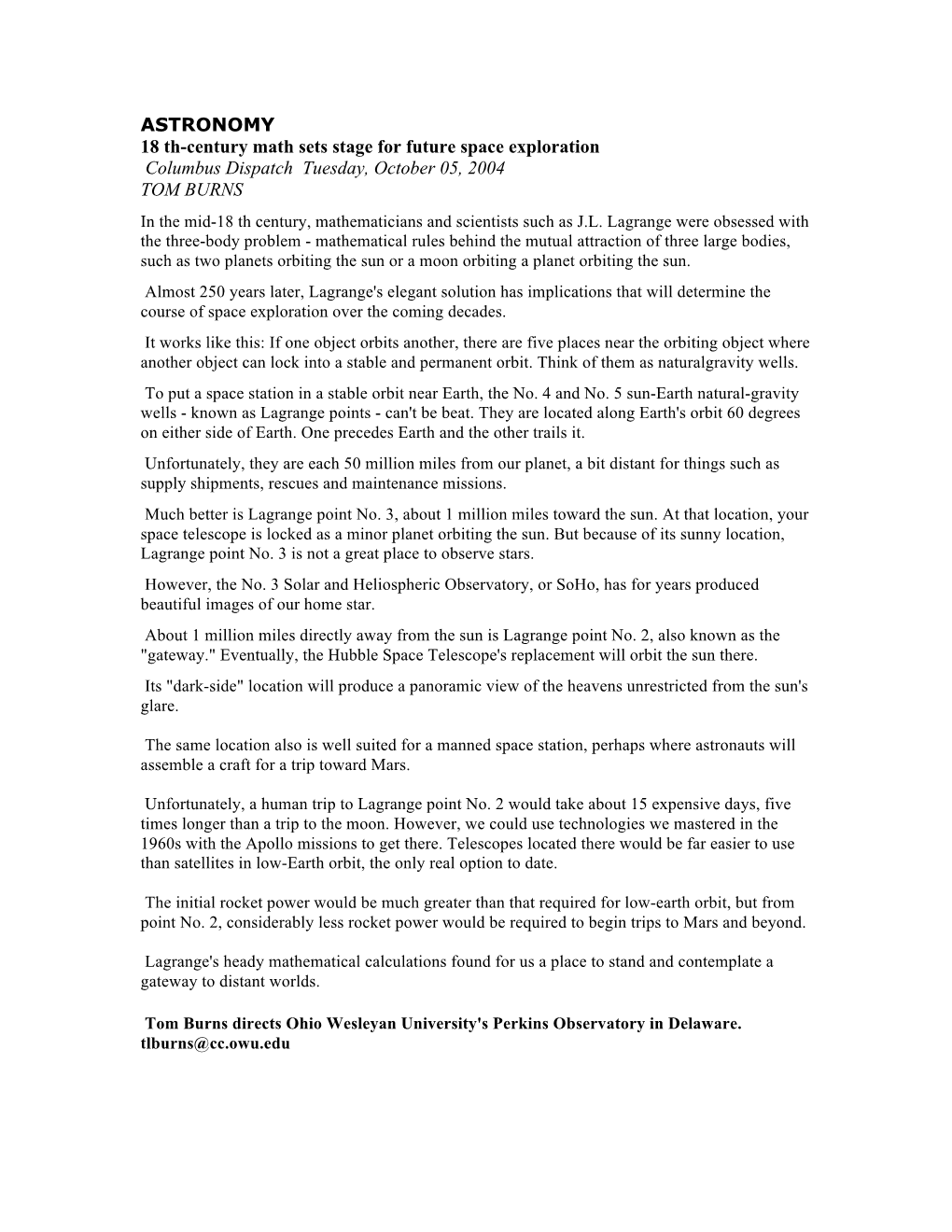 ASTRONOMY
18 th-century math sets stage for future space exploration
Columbus Dispatch Tuesday, October 05, 2004
TOM BURNS

In the mid-18 th century, mathematicians and scientists such as J.L. Lagrange were obsessed with the three-body problem - mathematical rules behind the mutual attraction of three large bodies, such as two planets orbiting the sun or a moon orbiting a planet orbiting the sun.

Almost 250 years later, Lagrange's elegant solution has implications that will determine the course of space exploration over the coming decades.

It works like this: If one object orbits another, there are five places near the orbiting object where another object can lock into a stable and permanent orbit. Think of them as naturalgravity wells.

To put a space station in a stable orbit near Earth, the No. 4 and No. 5 sun-Earth natural-gravity wells - known as Lagrange points - can't be beat. They are located along Earth's orbit 60 degrees on either side of Earth. One precedes Earth and the other trails it.

Unfortunately, they are each 50 million miles from our planet, a bit distant for things such as supply shipments, rescues and maintenance missions.

Much better is Lagrange point No. 3, about 1 million miles toward the sun. At that location, your space telescope is locked as a minor planet orbiting the sun. But because of its sunny location, Lagrange point No. 3 is not a great place to observe stars.

However, the No. 3 Solar and Heliospheric Observatory, or SoHo, has for years produced beautiful images of our home star.

About 1 million miles directly away from the sun is Lagrange point No. 2, also known as the "gateway." Eventually, the Hubble Space Telescope's replacement will orbit the sun there.

Its "dark-side" location will produce a panoramic view of the heavens unrestricted from the sun's glare.

The same location also is well suited for a manned space station, perhaps where astronauts will assemble a craft for a trip toward Mars.

Unfortunately, a human trip to Lagrange point No. 2 would take about 15 expensive days, five times longer than a trip to the moon. However, we could use technologies we mastered in the 1960s with the Apollo missions to get there. Telescopes located there would be far easier to use than satellites in low-Earth orbit, the only real option to date.

The initial rocket power would be much greater than that required for low-earth orbit, but from point No. 2, considerably less rocket power would be required to begin trips to Mars and beyond.

Lagrange's heady mathematical calculations found for us a place to stand and contemplate a gateway to distant worlds.

Tom Burns directs Ohio Wesleyan University's Perkins Observatory in Delaware.
tlburns@cc.owu.edu